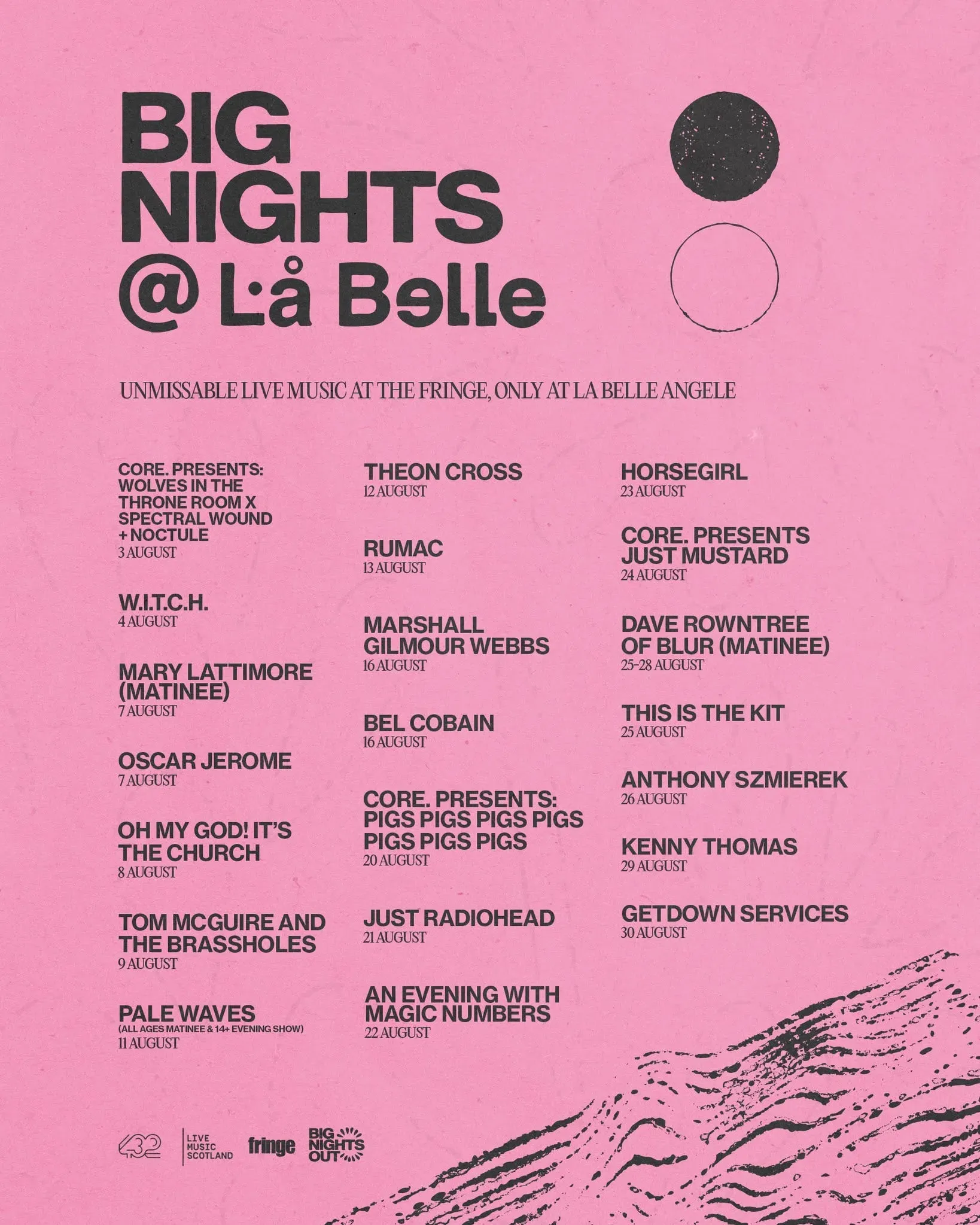 BIG NIGHTS @ L·å Belle

UNMISSABLE LIVE MUSIC AT THE FRINGE, ONLY AT LA BELLE ANGELE

CORE. PRESENTS: WOLVES IN THE THRONE ROOM X SPECTRAL WOUND + NOCTULE
3 AUGUST

W.I.T.C.H.
4 AUGUST

MARY LATTIMORE (MATINEE)
7 AUGUST

OSCAR JEROME
7 AUGUST

OH MY GOD! IT'S THE CHURCH
8 AUGUST

TOM MCGUIRE AND THE BRASSHOLES
9 AUGUST

PALE WAVES
(ALL AGES MATINEE & 14+ EVENING SHOW)
11 AUGUST

THEON CROSS
12 AUGUST

RUMAC
13 AUGUST

MARSHALL GILMOUR WEBBS
16 AUGUST

BEL COBAIN
16 AUGUST

CORE. PRESENTS: PIGS PIGS PIGS PIGS PIGS PIGS PIGS
20 AUGUST

JUST RADIOHEAD
21 AUGUST

AN EVENING WITH MAGIC NUMBERS
22 AUGUST

HORSEGIRL
23 AUGUST

CORE. PRESENTS JUST MUSTARD
24 AUGUST

DAVE ROWNTREE OF BLUR (MATINEE)
25-28 AUGUST

THIS IS THE KIT
25 AUGUST

ANTHONY SZMIEREK
26 AUGUST

KENNY THOMAS
29 AUGUST

GETDOWN SERVICES
30 AUGUST

432

LIVE MUSIC SCOTLAND

fringe

BIG NIGHTS OUT